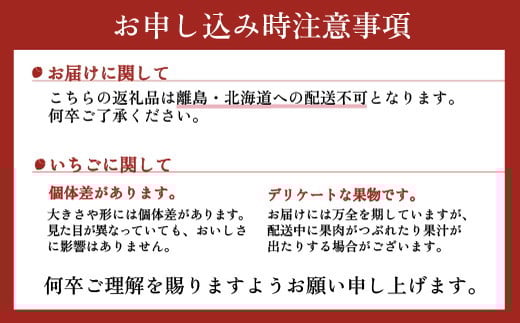 お申し込み時注意事項

お届けに関して

こちらの返礼品は離島・北海道への配送不可となります。何卒ご了承ください。

いちごに関して

個体差があります。

大きさや形には個体差があります。見た目が異なっていても、おいしさに影響はありません。

デリケートな果物です。

お届けには万全を期していますが、配送中に果肉がつぶれたり果汁が出たりする場合がございます。

何卒ご理解を賜りますようお願い申し上げます。